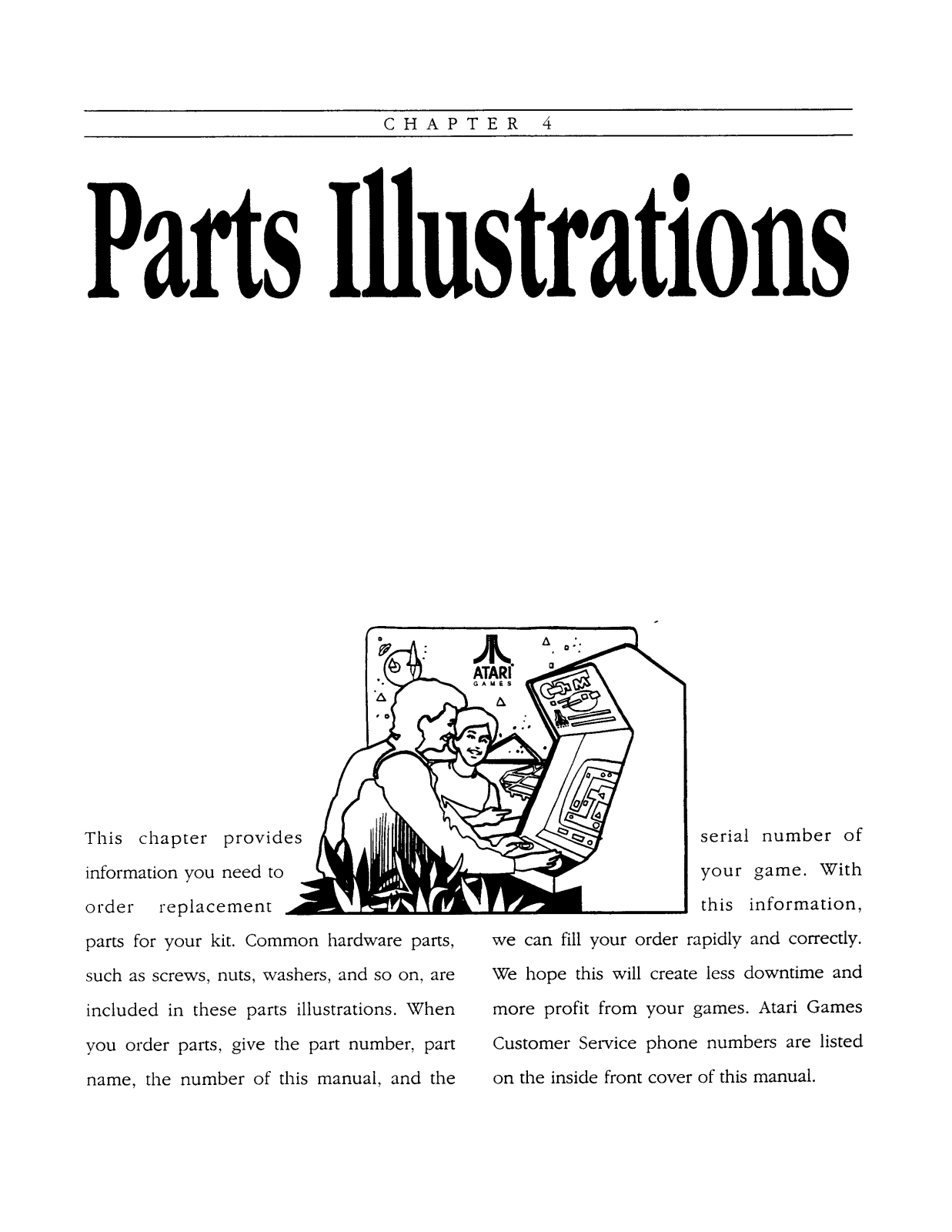 CHAPTER 4

Parts Illustrations

ATARI
GAMES

This chapter provides information you need to order replacement parts for your kit. Common hardware parts, such as screws, nuts, washers, and so on, are included in these parts illustrations. When you order parts, give the part number, part name, the number of this manual, and the serial number of your game. With this information, we can fill your order rapidly and correctly. We hope this will create less downtime and more profit from your games. Atari Games Customer Service phone numbers are listed on the inside front cover of this manual.